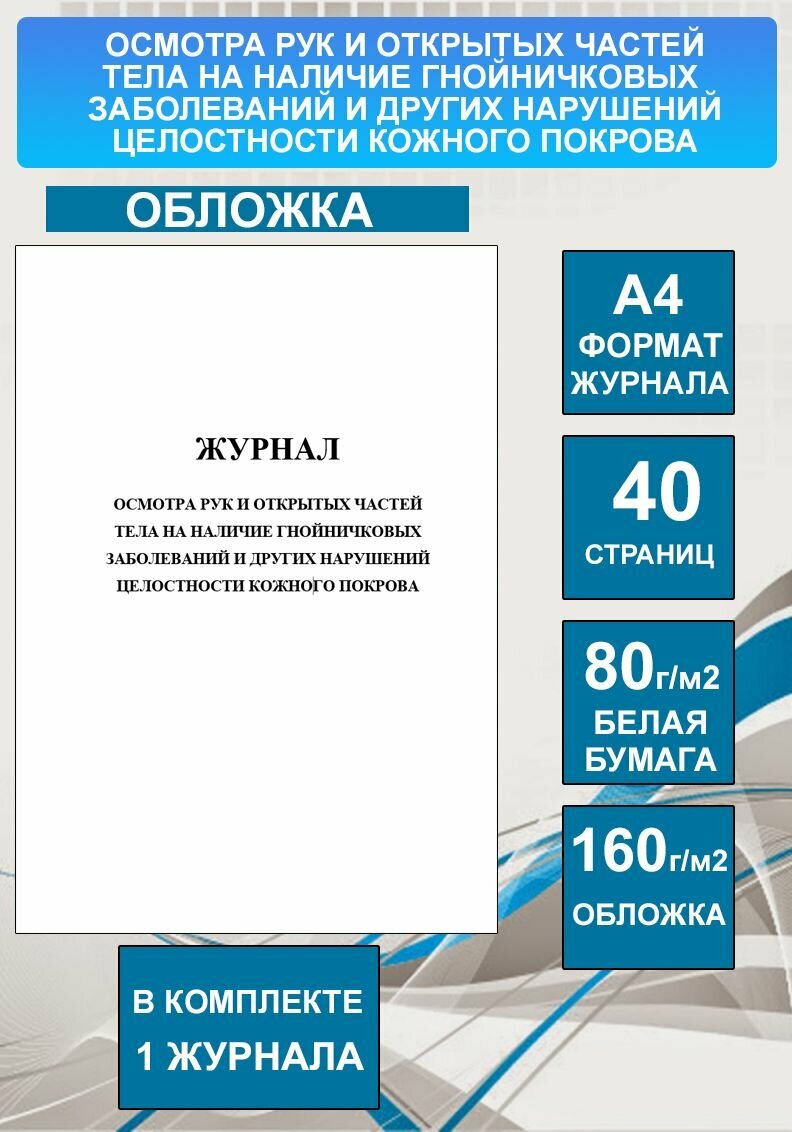 ОСМОТРА РУК И ОТКРЫТЫХ ЧАСТЕЙ ТЕЛА НА НАЛИЧИЕ ГНОЙНИЧКОВЫХ ЗАБОЛЕВАНИЙ И ДРУГИХ НАРУШЕНИЙ ЦЕЛОСТНОСТИ КОЖНОГО ПОКРОВА

ОБЛОЖКА

ЖУРНАЛ

ОСМОТРА РУК И ОТКРЫТЫХ ЧАСТЕЙ ТЕЛА НА НАЛИЧИЕ ГНОЙНИЧКОВЫХ ЗАБОЛЕВАНИЙ И ДРУГИХ НАРУШЕНИЙ ЦЕЛОСТНОСТИ КОЖНОГО ПОКРОВА

А4
ФОРМАТ ЖУРНАЛА

40
СТРАНИЦ

80г/м2
БЕЛАЯ БУМАГА

160г/м2
ОБЛОЖКА

В КОМПЛЕКТЕ
1 ЖУРНАЛА